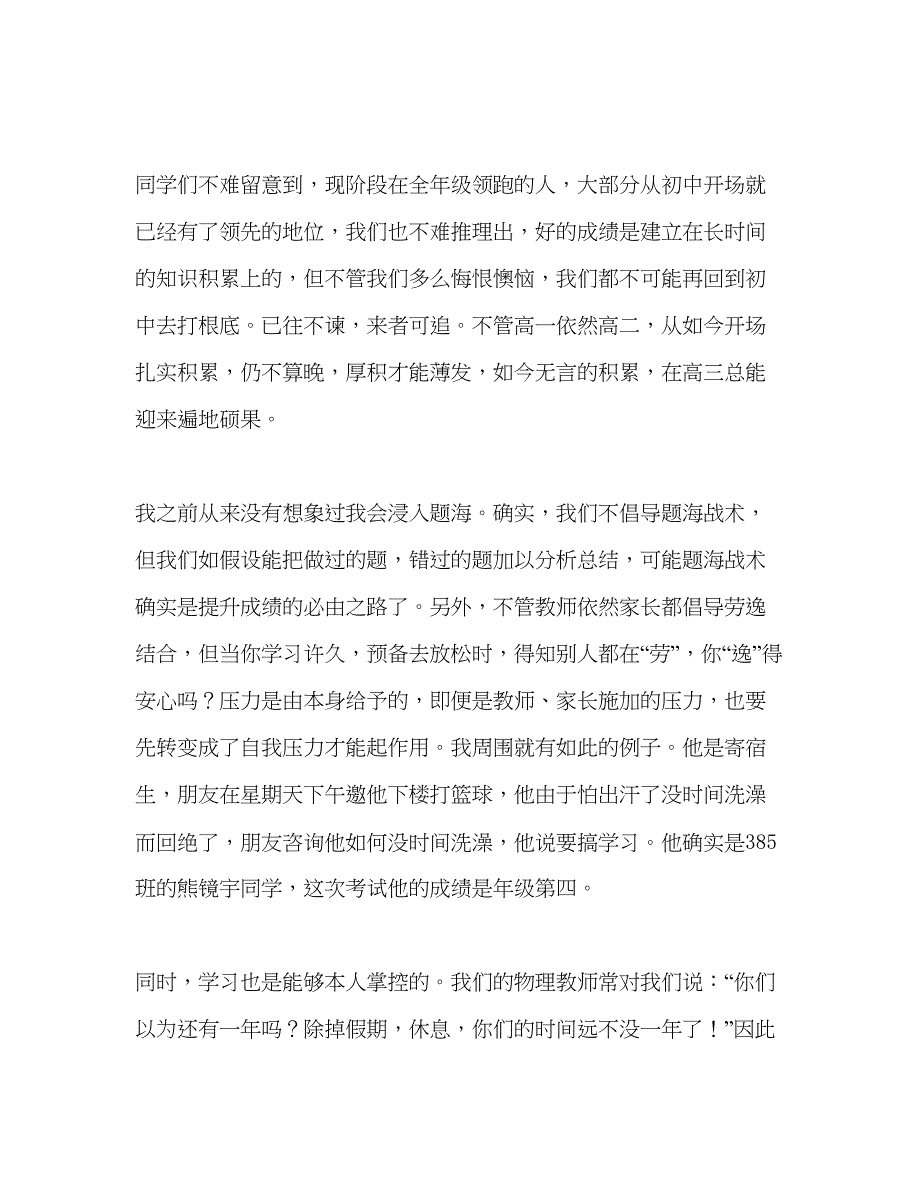 同学们不难留意到，现阶段在全年级领跑的人，大部分从初中开场就已经有了领先的地位，我们也不难推理出，好的成绩是建立在长时间的知识积累上的，但不管我们多么悔恨懊恼，我们都不可能再回到初中去打根底。已往不谏，来者可追。不管高一依然高二，从如今开场扎实积累，仍不算晚，厚积才能薄发，如今无言的积累，在高三总能迎来遍地硕果。

我之前从来没有想象过我会浸入题海。确实，我们不倡导题海战术，但我们如假设能把做过的题，错过的题加以分析总结，可能题海战术确实是提升成绩的必由之路了。另外，不管教师依然家长都倡导劳逸结合，但当你学习许久，预备去放松时，得知别人都在“劳”，你“逸”得安心吗？压力是由本身给予的，即便是教师、家长施加的压力，也要先转变成了自我压力才能起作用。我周围就有如此的例子。他是寄宿生，朋友在星期天下午邀他下楼打篮球，他由于怕出汗了没时间洗澡而回绝了，朋友咨询他如何没时间洗澡，他说要搞学习。他确实是385班的熊镜宇同学，这次考试他的成绩是年级第四。

同时，学习也是能够本人掌控的。我们的物理教师常对我们说：“你们以为还有一年吗？除掉假期，休息，你们的时间远不没一年了！”因此